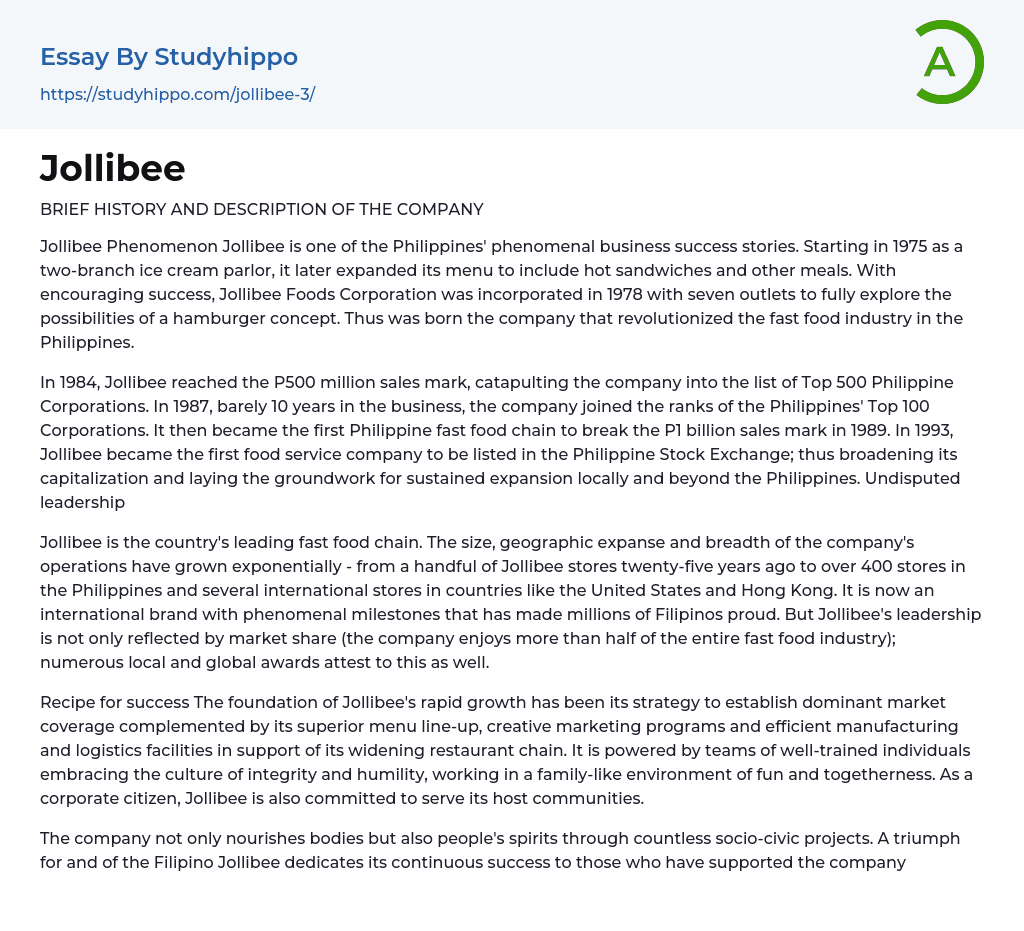 Essay By Studyhippo
https://studyhippo.com/jollibee-3/

A

Jollibee

BRIEF HISTORY AND DESCRIPTION OF THE COMPANY

Jollibee Phenomenon Jollibee is one of the Philippines' phenomenal business success stories. Starting in 1975 as a two-branch ice cream parlor, it later expanded its menu to include hot sandwiches and other meals. With encouraging success, Jollibee Foods Corporation was incorporated in 1978 with seven outlets to fully explore the possibilities of a hamburger concept. Thus was born the company that revolutionized the fast food industry in the Philippines.

In 1984, Jollibee reached the P500 million sales mark, catapulting the company into the list of Top 500 Philippine Corporations. In 1987, barely 10 years in the business, the company joined the ranks of the Philippines' Top 100 Corporations. It then became the first Philippine fast food chain to break the P1 billion sales mark in 1989. In 1993, Jollibee became the first food service company to be listed in the Philippine Stock Exchange; thus broadening its capitalization and laying the groundwork for sustained expansion locally and beyond the Philippines. Undisputed leadership

Jollibee is the country's leading fast food chain. The size, geographic expanse and breadth of the company's operations have grown exponentially - from a handful of Jollibee stores twenty-five years ago to over 400 stores in the Philippines and several international stores in countries like the United States and Hong Kong. It is now an international brand with phenomenal milestones that has made millions of Filipinos proud. But Jollibee's leadership is not only reflected by market share (the company enjoys more than half of the entire fast food industry); numerous local and global awards attest to this as well.

Recipe for success The foundation of Jollibee's rapid growth has been its strategy to establish dominant market coverage complemented by its superior menu line-up, creative marketing programs and efficient manufacturing and logistics facilities in support of its widening restaurant chain. It is powered by teams of well-trained individuals embracing the culture of integrity and humility, working in a family-like environment of fun and togetherness. As a corporate citizen, Jollibee is also committed to serve its host communities.

The company not only nourishes bodies but also people's spirits through countless socio-civic projects. A triumph for and of the Filipino Jollibee dedicates its continuous success to those who have supported the company